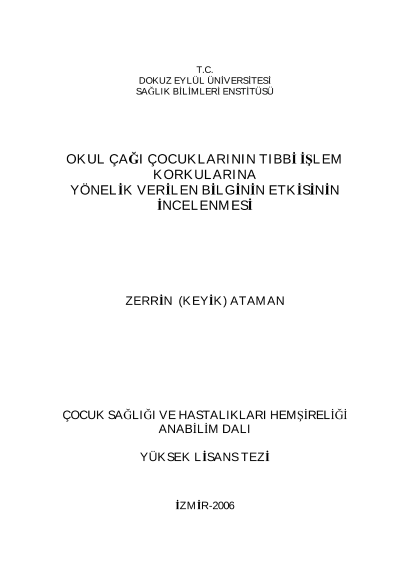 T.C.
DOKUZ EYLÜL ÜNİVERSİTESİ
SAĞLIK BİLİMLERİ ENSTİTÜSÜ

OKUL ÇAĞI ÇOCUKLARININ TIBBİ İŞLEM KORKULARINA YÖNELİK VERİLEN BİLGİNİN ETKİSİNİN İNCELENMESİ

ZERRİN (KEYİK) ATAMAN

ÇOCUK SAĞLIĞI VE HASTALIKLARI HEMŞİRELİĞİ ANABİLİM DALI

YÜKSEK LİSANS TEZİ

İZMİR-2006